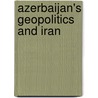 azerbaijan's geopolitics and iran